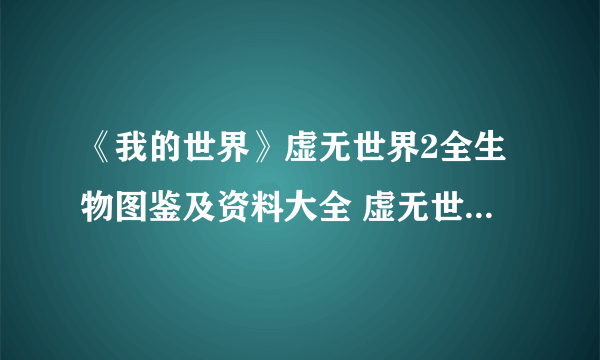 《我的世界》虚无世界2全生物图鉴及资料大全 虚无世...